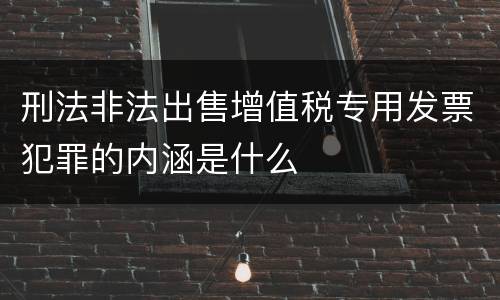 刑法非法出售增值税专用发票犯罪的内涵是什么